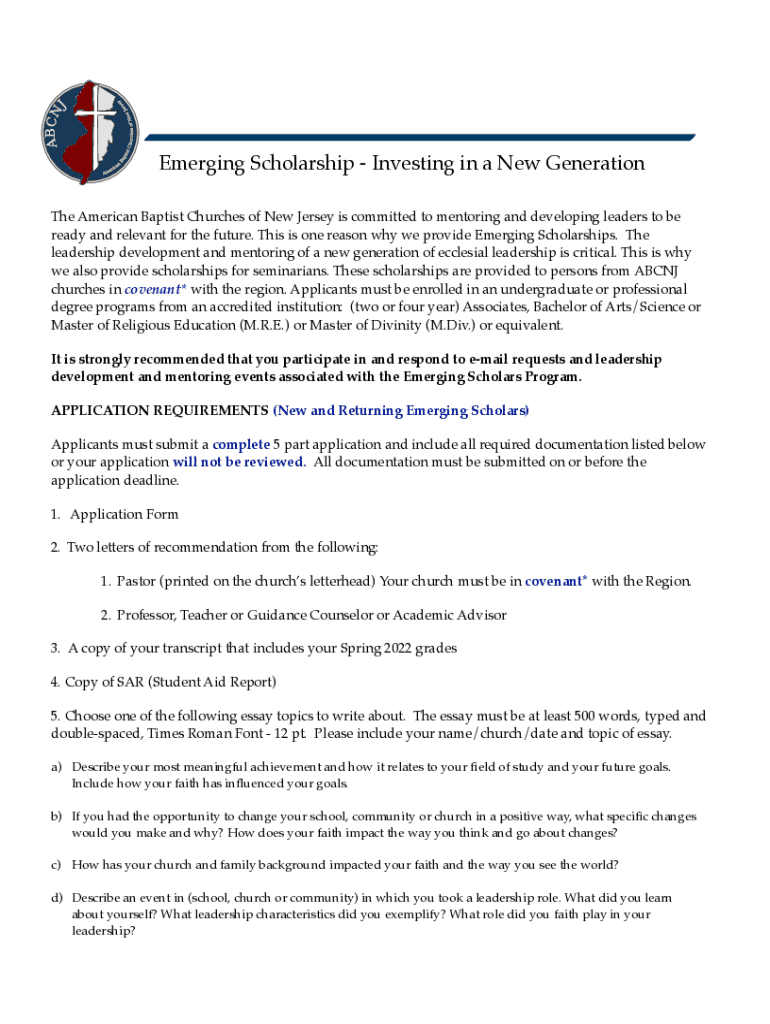 ABCNJ

Emerging Scholarship - Investing in a New Generation

The American Baptist Churches of New Jersey is committed to mentoring and developing leaders to be ready and relevant for the future. This is one reason why we provide Emerging Scholarships. The leadership development and mentoring of a new generation of ecclesial leadership is critical. This is why we also provide scholarships for seminarians. These scholarships are provided to persons from ABCNJ churches in covenant* with the region. Applicants must be enrolled in an undergraduate or professional degree programs from an accredited institution: (two or four year) Associates, Bachelor of Arts/Science or Master of Religious Education (M.R.E.) or Master of Divinity (M.Div.) or equivalent.

It is strongly recommended that you participate in and respond to e-mail requests and leadership development and mentoring events associated with the Emerging Scholars Program.

APPLICATION REQUIREMENTS (New and Returning Emerging Scholars)

Applicants must submit a complete 5 part application and include all required documentation listed below or your application will not be reviewed. All documentation must be submitted on or before the application deadline.

1. Application Form

2. Two letters of recommendation from the following:

1. Pastor (printed on the church's letterhead) Your church must be in covenant* with the Region.

2. Professor, Teacher or Guidance Counselor or Academic Advisor

3. A copy of your transcript that includes your Spring 2022 grades

4. Copy of SAR (Student Aid Report)

5. Choose one of the following essay topics to write about. The essay must be at least 500 words, typed and double-spaced, Times Roman Font - 12 pt. Please include your name/church/date and topic of essay.

a) Describe your most meaningful achievement and how it relates to your field of study and your future goals. Include how your faith has influenced your goals.

b) If you had the opportunity to change your school, community or church in a positive way, what specific changes would you make and why? How does your faith impact the way you think and go about changes?

c) How has your church and family background impacted your faith and the way you see the world?

d) Describe an event in (school, church or community) in which you took a leadership role. What did you learn about yourself? What leadership characteristics did you exemplify? What role did you faith play in your leadership?